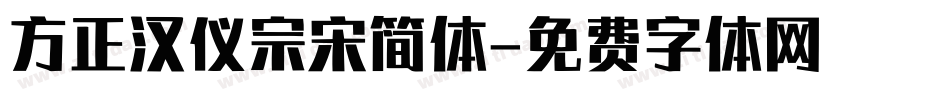 方正汉仪宗宋简体-免费字体网